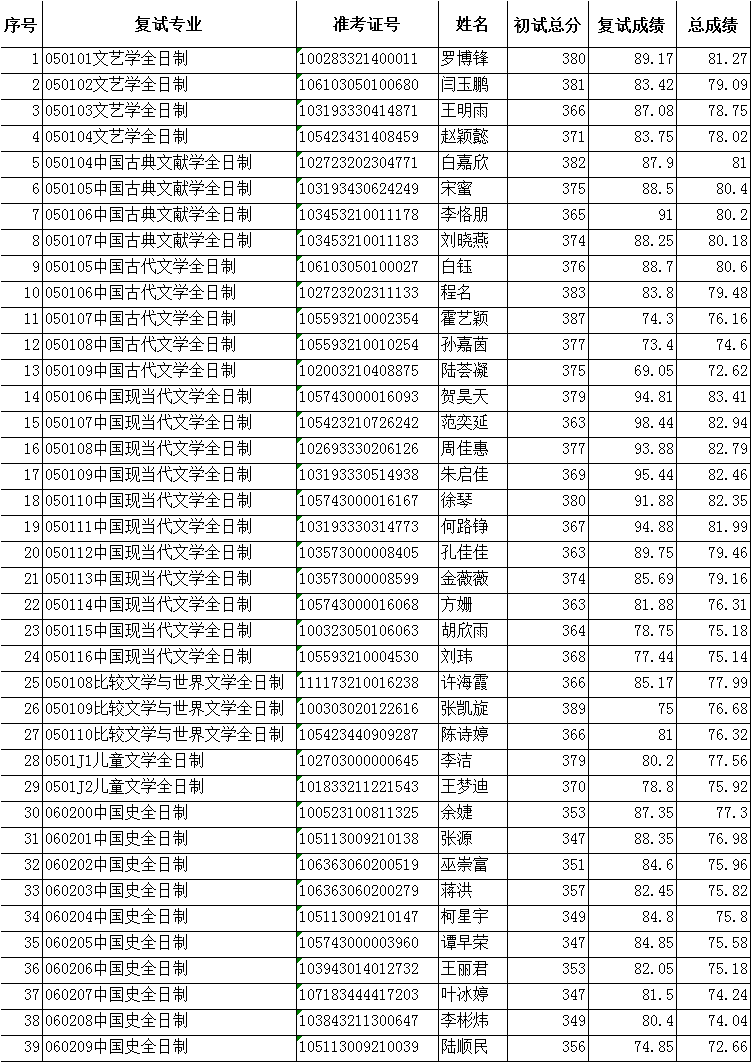 | 序号 | 复试专业 | 准考证号 | 姓名 | 初试总分 | 复试成绩 | 总成绩 |
|---|---|---|---|---|---|---|
| 1 | 050101文艺学全日制 | 100283321400011 | 罗博锋 | 380 | 89.17 | 81.27 |
| 2 | 050102文艺学全日制 | 106103050100680 | 闫玉鹏 | 381 | 83.42 | 79.09 |
| 3 | 050103文艺学全日制 | 103193330414871 | 王明雨 | 366 | 87.08 | 78.75 |
| 4 | 050104文艺学全日制 | 105423431408459 | 赵颖懿 | 371 | 83.75 | 78.02 |
| 5 | 050104中国古典文献学全日制 | 102723202304771 | 白嘉欣 | 382 | 87.9 | 81 |
| 6 | 050105中国古典文献学全日制 | 103193430624249 | 宋蜜 | 375 | 88.5 | 80.4 |
| 7 | 050106中国古典文献学全日制 | 103453210011178 | 李恪朋 | 365 | 91 | 80.2 |
| 8 | 050107中国古典文献学全日制 | 103453210011183 | 刘晓燕 | 374 | 88.25 | 80.18 |
| 9 | 050105中国古代文学全日制 | 106103050100027 | 白钰 | 376 | 88.7 | 80.6 |
| 10 | 050106中国古代文学全日制 | 102723202311133 | 程名 | 383 | 83.8 | 79.48 |
| 11 | 050107中国古代文学全日制 | 105593210002354 | 霍艺颖 | 387 | 74.3 | 76.16 |
| 12 | 050108中国古代文学全日制 | 105593210010254 | 孙嘉茵 | 377 | 73.4 | 74.6 |
| 13 | 050109中国古代文学全日制 | 102003210408875 | 陆荟凝 | 375 | 69.05 | 72.62 |
| 14 | 050106中国现当代文学全日制 | 105743000016093 | 贺昊天 | 379 | 94.81 | 83.41 |
| 15 | 050107中国现当代文学全日制 | 105423210726242 | 范奕延 | 363 | 98.44 | 82.94 |
| 16 | 050108中国现当代文学全日制 | 102693330206126 | 周佳惠 | 377 | 93.88 | 82.79 |
| 17 | 050109中国现当代文学全日制 | 103193330514938 | 朱启佳 | 369 | 95.44 | 82.46 |
| 18 | 050110中国现当代文学全日制 | 105743000016167 | 徐琴 | 380 | 91.88 | 82.35 |
| 19 | 050111中国现当代文学全日制 | 103193330314773 | 何路铮 | 367 | 94.88 | 81.99 |
| 20 | 050112中国现当代文学全日制 | 103573000008405 | 孔佳佳 | 363 | 89.75 | 79.46 |
| 21 | 050113中国现当代文学全日制 | 103573000008599 | 金薇薇 | 374 | 85.69 | 79.16 |
| 22 | 050114中国现当代文学全日制 | 105743000016068 | 方姗 | 363 | 81.88 | 76.31 |
| 23 | 050115中国现当代文学全日制 | 100323050106063 | 胡欣雨 | 364 | 78.75 | 75.18 |
| 24 | 050116中国现当代文学全日制 | 105593210004530 | 刘玮 | 368 | 77.44 | 75.14 |
| 25 | 050108比较文学与世界文学全日制 | 111173210016238 | 许海霞 | 366 | 85.17 | 77.99 |
| 26 | 050109比较文学与世界文学全日制 | 100303020122616 | 张凯旋 | 389 | 75 | 76.68 |
| 27 | 050110比较文学与世界文学全日制 | 105423440909287 | 陈诗婷 | 366 | 81 | 76.32 |
| 28 | 0501J1儿童文学全日制 | 102703000000645 | 李洁 | 379 | 80.2 | 77.56 |
| 29 | 0501J2儿童文学全日制 | 101833211221543 | 王梦迪 | 370 | 78.8 | 75.92 |
| 30 | 060200中国史全日制 | 100523100811325 | 余婕 | 353 | 87.35 | 77.3 |
| 31 | 060201中国史全日制 | 105113009210138 | 张源 | 347 | 88.35 | 76.98 |
| 32 | 060202中国史全日制 | 106363060200519 | 巫崇富 | 351 | 84.6 | 75.96 |
| 33 | 060203中国史全日制 | 106363060200279 | 蒋洪 | 357 | 82.45 | 75.82 |
| 34 | 060204中国史全日制 | 105113009210147 | 柯星宇 | 349 | 84.8 | 75.8 |
| 35 | 060205中国史全日制 | 105743000003960 | 谭早荣 | 347 | 84.85 | 75.58 |
| 36 | 060206中国史全日制 | 103943010412732 | 王丽君 | 353 | 82.05 | 75.18 |
| 37 | 060207中国史全日制 | 107183444417203 | 叶冰婷 | 347 | 81.5 | 74.24 |
| 38 | 060208中国史全日制 | 103843211300647 | 李彬炜 | 349 | 80.4 | 74.04 |
| 39 | 060209中国史全日制 | 105113009210039 | 陆顺民 | 356 | 74.85 | 72.66 |